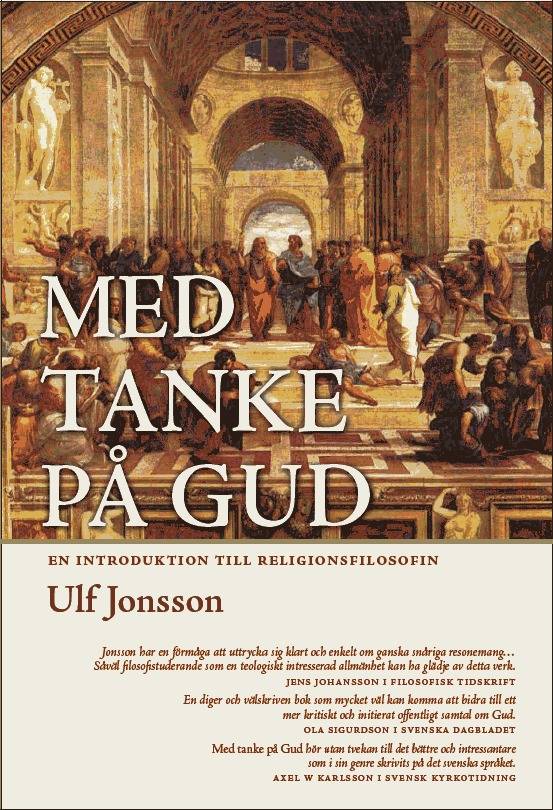 MED TANKE PÅ GUD

EN INTRODUKTION TILL RELIGIONSFILOSOFIN

Ulf Jonsson

Jonsson har en förmåga att uttrycka sig klart och enkelt om ganska snåriga resonemang… Såväl filosofistuderande som en teologiskt intresserad allmänhet kan ha glädje av detta verk.
JENS JOHANSSON I FILOSOFISK TIDSKRIFT

En diger och välskriven bok som mycket väl kan komma att bidra till ett mer kritiskt och initierat offentligt samtal om Gud.
OLA SIGURDSON I SVENSKA DAGBLADET

Med tanke på Gud hör utan tvekan till det bättre och intressantare som i sin genre skrivits på det svenska språket.
AXEL W KARLSSON I SVENSK KYRKOTIDNING